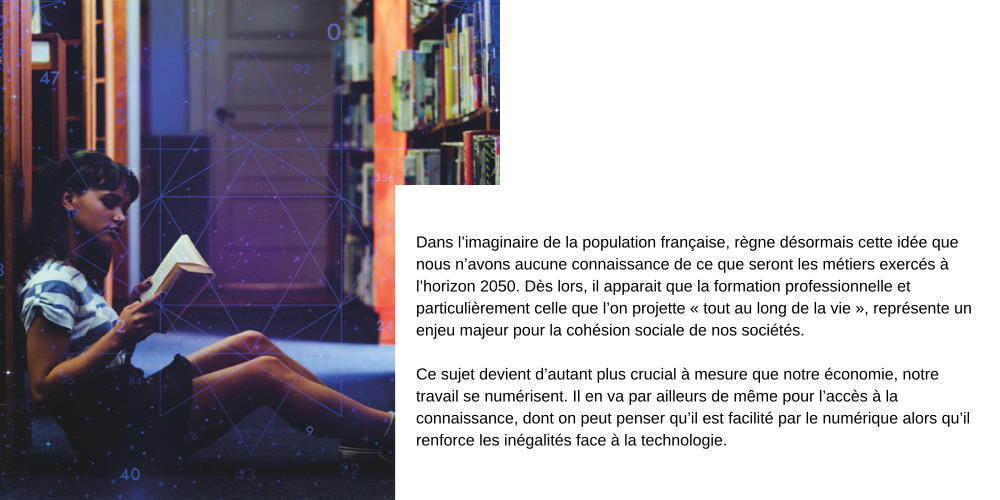 Dans l'imaginaire de la population française, règne désormais cette idée que nous n'avons aucune connaissance de ce que seront les métiers exercés à l'horizon 2050. Dès lors, il apparait que la formation professionnelle et particulièrement celle que l'on projette « tout au long de la vie », représente un enjeu majeur pour la cohésion sociale de nos sociétés.

Ce sujet devient d'autant plus crucial à mesure que notre économie, notre travail se numérisent. Il en va par ailleurs de même pour l'accès à la connaissance, dont on peut penser qu'il est facilité par le numérique alors qu'il renforce les inégalités face à la technologie.